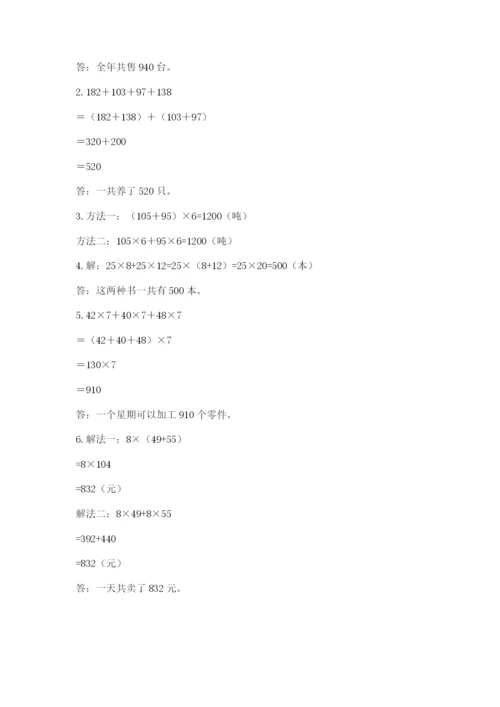 答：全年共售 940 台。

2. $182+103+97+138$

$=(182+138)+(103+97)$

$=320+200$

$=520$

答：一共养了 520 只。

3. 方法一：$(105+95)\times6=1200$（吨）

方法二：$105\times6+95\times6=1200$（吨）

4. 解：$25\times8+25\times12=25\times(8+12)=25\times20=500$（本）

答：这两种书一共有 500 本。

5. $42\times7+40\times7+48\times7$

$=(42+40+48)\times7$

$=130\times7$

$=910$

答：一个星期可以加工 910 个零件。

6. 解法一：$8\times(49+55)$

$=8\times104$

$=832$（元）

解法二：$8\times49+8\times55$

$=392+440$

$=832$（元）

答：一天共卖了 832 元。